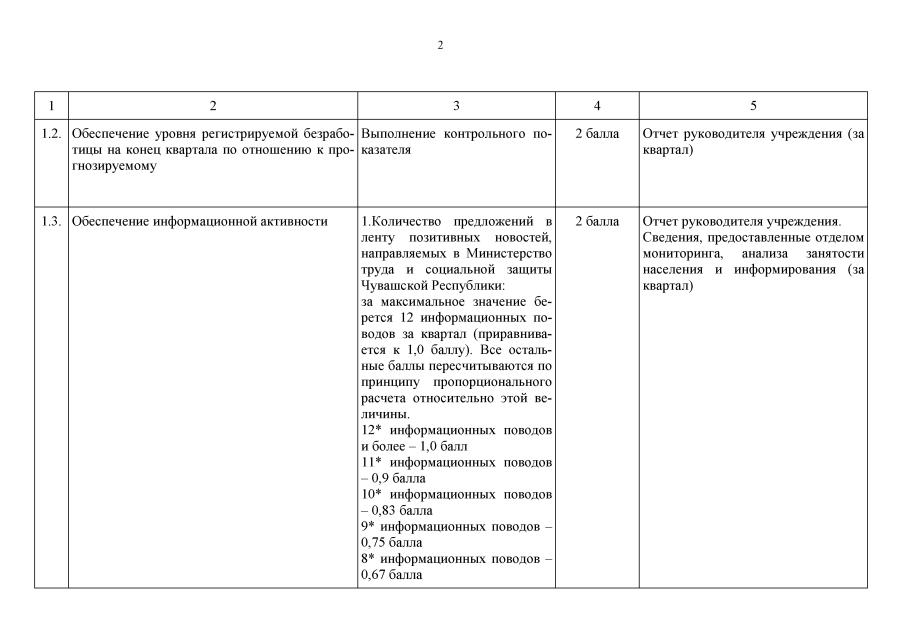 2

| 1 | 2 | 3 | 4 | 5 |
|---|---|---|---|---|
| 1.2. | Обеспечение уровня регистрируемой безработицы на конец квартала по отношению к прогнозируемому | Выполнение контрольного показателя | 2 балла | Отчет руководителя учреждения (за квартал) |
| 1.3. | Обеспечение информационной активности | 1.Количество предложений в ленту позитивных новостей, направляемых в Министерство труда и социальной защиты Чувашской Республики: за максимальное значение берется 12 информационных поводов за квартал (приравнивается к 1,0 баллу). Все остальные баллы пересчитываются по принципу пропорционального расчета относительно этой величины. 12* информационных поводов и более – 1,0 балл 11* информационных поводов – 0,9 балла 10* информационных поводов – 0,83 балла 9* информационных поводов – 0,75 балла 8* информационных поводов – 0,67 балла | 2 балла | Отчет руководителя учреждения. Сведения, предоставленные отделом мониторинга, анализа занятости населения и информирования (за квартал) |